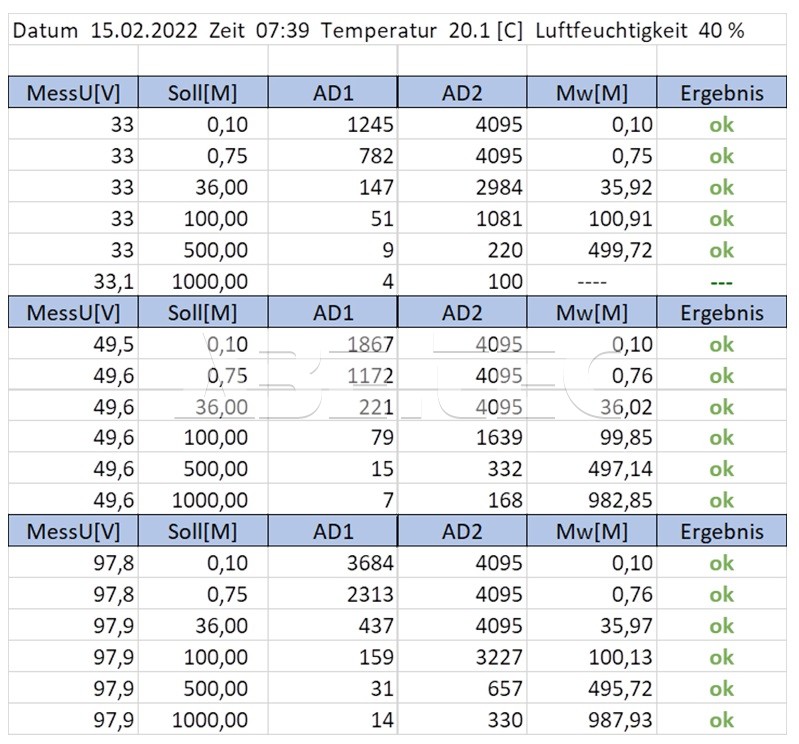 Datum 15.02.2022 Zeit 07:39 Temperatur 20.1 [C] Luftfeuchtigkeit 40 %

| MessU[V] | Soll[M] | AD1 | AD2 | Mw[M] | Ergebnis |
|---|---|---|---|---|---|
| 33 | 0,10 | 1245 | 4095 | 0,10 | ok |
| 33 | 0,75 | 782 | 4095 | 0,75 | ok |
| 33 | 36,00 | 147 | 2984 | 35,92 | ok |
| 33 | 100,00 | 51 | 1081 | 100,91 | ok |
| 33 | 500,00 | 9 | 220 | 499,72 | ok |
| 33,1 | 1000,00 | 4 | 100 | ---- | --- |
| MessU[V] | Soll[M] | AD1 | AD2 | Mw[M] | Ergebnis |
| 49,5 | 0,10 | 1867 | 4095 | 0,10 | ok |
| 49,6 | 0,75 | 1172 | 4095 | 0,76 | ok |
| 49,6 | 36,00 | 221 | 4095 | 36,02 | ok |
| 49,6 | 100,00 | 79 | 1639 | 99,85 | ok |
| 49,6 | 500,00 | 15 | 332 | 497,14 | ok |
| 49,6 | 1000,00 | 7 | 168 | 982,85 | ok |
| MessU[V] | Soll[M] | AD1 | AD2 | Mw[M] | Ergebnis |
| 97,8 | 0,10 | 3684 | 4095 | 0,10 | ok |
| 97,8 | 0,75 | 2313 | 4095 | 0,76 | ok |
| 97,9 | 36,00 | 437 | 4095 | 35,97 | ok |
| 97,9 | 100,00 | 159 | 3227 | 100,13 | ok |
| 97,9 | 500,00 | 31 | 657 | 495,72 | ok |
| 97,9 | 1000,00 | 14 | 330 | 987,93 | ok |